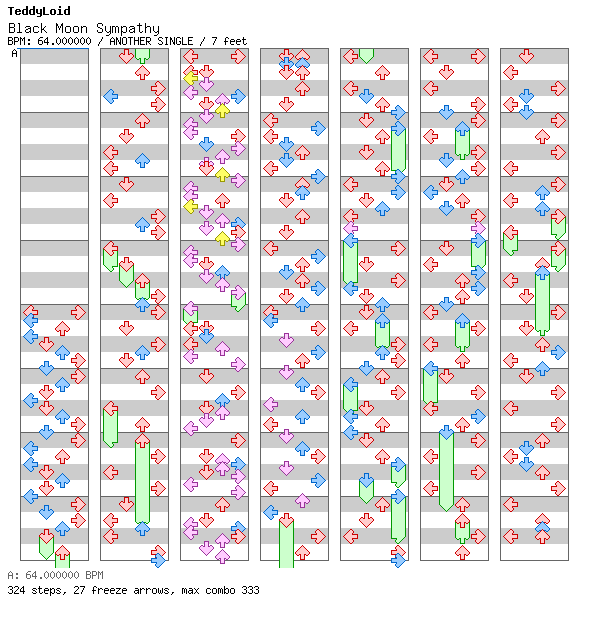 TeddyLoid
Black Moon Sympathy
BPM: 64.000000 / ANOTHER SINGLE / 7 feet
A

A: 64.000000 BPM
324 steps, 27 freeze arrows, max combo 333